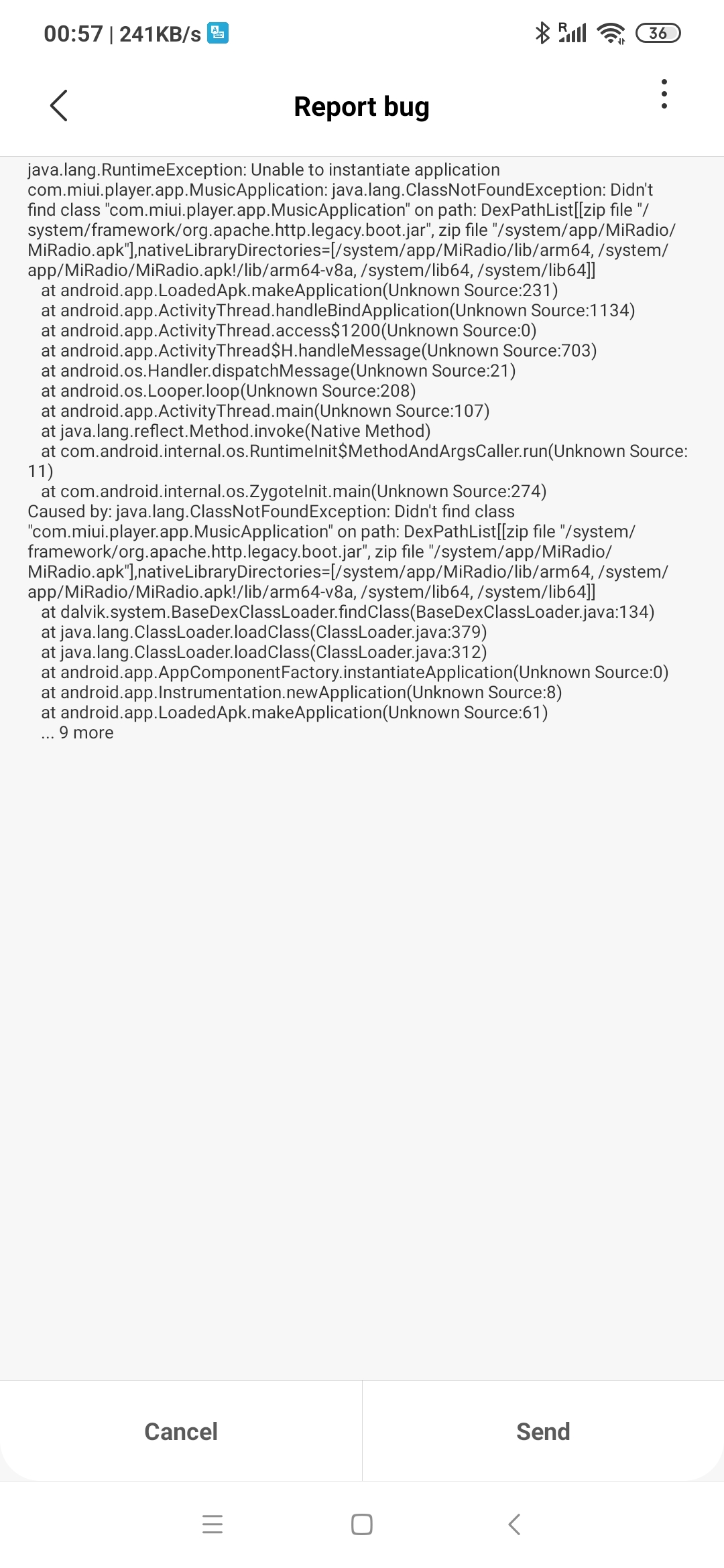 00:57 | 241KB/s

36

Report bug

java.lang.RuntimeException: Unable to instantiate application com.miui.player.app.MusicApplication: java.lang.ClassNotFoundException: Didn't find class "com.miui.player.app.MusicApplication" on path: DexPathList[[zip file "/system/framework/org.apache.http.legacy.boot.jar", zip file "/system/app/MiRadio/MiRadio.apk"],nativeLibraryDirectories=[/system/app/MiRadio/lib/arm64, /system/app/MiRadio/MiRadio.apk!/lib/arm64-v8a, /system/lib64, /system/lib64]]
at android.app.LoadedApk.makeApplication(Unknown Source:231)
at android.app.ActivityThread.handleBindApplication(Unknown Source:1134)
at android.app.ActivityThread.access$1200(Unknown Source:0)
at android.app.ActivityThread$H.handleMessage(Unknown Source:703)
at android.os.Handler.dispatchMessage(Unknown Source:21)
at android.os.Looper.loop(Unknown Source:208)
at android.app.ActivityThread.main(Unknown Source:107)
at java.lang.reflect.Method.invoke(Native Method)
at com.android.internal.os.RuntimeInit$MethodAndArgsCaller.run(Unknown Source:11)
at com.android.internal.os.ZygoteInit.main(Unknown Source:274)
Caused by: java.lang.ClassNotFoundException: Didn't find class "com.miui.player.app.MusicApplication" on path: DexPathList[[zip file "/system/framework/org.apache.http.legacy.boot.jar", zip file "/system/app/MiRadio/MiRadio.apk"],nativeLibraryDirectories=[/system/app/MiRadio/lib/arm64, /system/app/MiRadio/MiRadio.apk!/lib/arm64-v8a, /system/lib64, /system/lib64]]
at dalvik.system.BaseDexClassLoader.findClass(BaseDexClassLoader.java:134)
at java.lang.ClassLoader.loadClass(ClassLoader.java:379)
at java.lang.ClassLoader.loadClass(ClassLoader.java:312)
at android.app.AppComponentFactory.instantiateApplication(Unknown Source:0)
at android.app.Instrumentation.newApplication(Unknown Source:8)
at android.app.LoadedApk.makeApplication(Unknown Source:61)
... 9 more

Cancel

Send